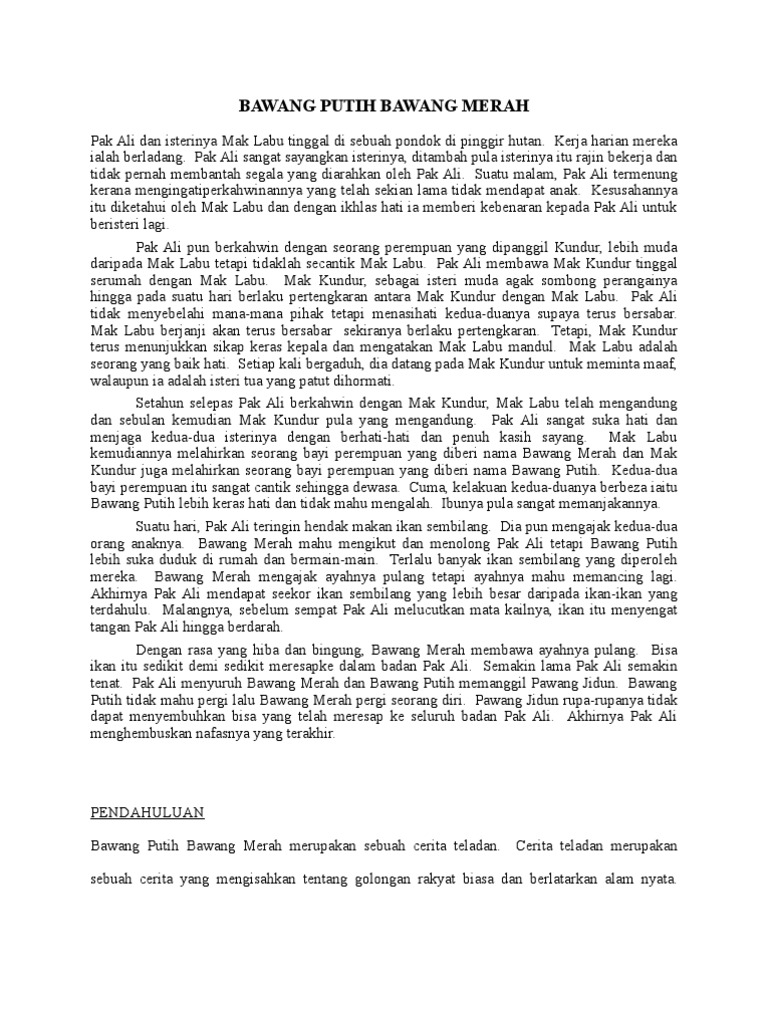 BAWANG PUTIH BAWANG MERAH

Pak Ali dan isterinya Mak Labu tinggal di sebuah pondok di pinggir hutan. Kerja harian mereka ialah berladang. Pak Ali sangat sayangkan isterinya, ditambah pula isterinya itu rajin bekerja dan tidak pernah membantah segala yang diarahkan oleh Pak Ali. Suatu malam, Pak Ali termenung kerana mengingatiperkahwinannya yang telah sekian lama tidak mendapat anak. Kesusahannya itu diketahui oleh Mak Labu dan dengan ikhlas hati ia memberi kebenaran kepada Pak Ali untuk beristeri lagi.

Pak Ali pun berkahwin dengan seorang perempuan yang dipanggil Kundur, lebih muda daripada Mak Labu tetapi tidaklah secantik Mak Labu. Pak Ali membawa Mak Kundur tinggal serumah dengan Mak Labu. Mak Kundur, sebagai isteri muda agak sombong perangainya hingga pada suatu hari berlaku pertengkaran antara Mak Kundur dengan Mak Labu. Pak Ali tidak menyebelahi mana-mana pihak tetapi menasihati kedua-duanya supaya terus bersabar. Mak Labu berjanji akan terus bersabar sekiranya berlaku pertengkaran. Tetapi, Mak Kundur terus menunjukkan sikap keras kepala dan mengatakan Mak Labu mandul. Mak Labu adalah seorang yang baik hati. Setiap kali bergaduh, dia datang pada Mak Kundur untuk meminta maaf, walaupun ia adalah isteri tua yang patut dihormati.

Setahun selepas Pak Ali berkahwin dengan Mak Kundur, Mak Labu telah mengandung dan sebulan kemudian Mak Kundur pula yang mengandung. Pak Ali sangat suka hati dan menjaga kedua-dua isterinya dengan berhati-hati dan penuh kasih sayang. Mak Labu kemudiannya melahirkan seorang bayi perempuan yang diberi nama Bawang Merah dan Mak Kundur juga melahirkan seorang bayi perempuan yang diberi nama Bawang Putih. Kedua-dua bayi perempuan itu sangat cantik sehingga dewasa. Cuma, kelakuan kedua-duanya berbeza iaitu Bawang Putih lebih keras hati dan tidak mahu mengalah. Ibunya pula sangat memanjakannya.

Suatu hari, Pak Ali teringin hendak makan ikan sembilang. Dia pun mengajak kedua-dua orang anaknya. Bawang Merah mahu mengikut dan menolong Pak Ali tetapi Bawang Putih lebih suka duduk di rumah dan bermain-main. Terlalu banyak ikan sembilang yang diperoleh mereka. Bawang Merah mengajak ayahnya pulang tetapi ayahnya mahu memancing lagi. Akhirnya Pak Ali mendapat seekor ikan sembilang yang lebih besar daripada ikan-ikan yang terdahulu. Malangnya, sebelum sempat Pak Ali melucutkan mata kailnya, ikan itu menyengat tangan Pak Ali hingga berdarah.

Dengan rasa yang hiba dan bingung, Bawang Merah membawa ayahnya pulang. Bisa ikan itu sedikit demi sedikit meresapke dalam badan Pak Ali. Semakin lama Pak Ali semakin tenat. Pak Ali menyuruh Bawang Merah dan Bawang Putih memanggil Pawang Jidun. Bawang Putih tidak mahu pergi lalu Bawang Merah pergi seorang diri. Pawang Jidun rupa-rupanya tidak dapat menyembuhkan bisa yang telah meresap ke seluruh badan Pak Ali. Akhirnya Pak Ali menghembuskan nafasnya yang terakhir.

PENDAHULUAN

Bawang Putih Bawang Merah merupakan sebuah cerita teladan. Cerita teladan merupakan sebuah cerita yang mengisahkan tentang golongan rakyat biasa dan berlatarkan alam nyata.